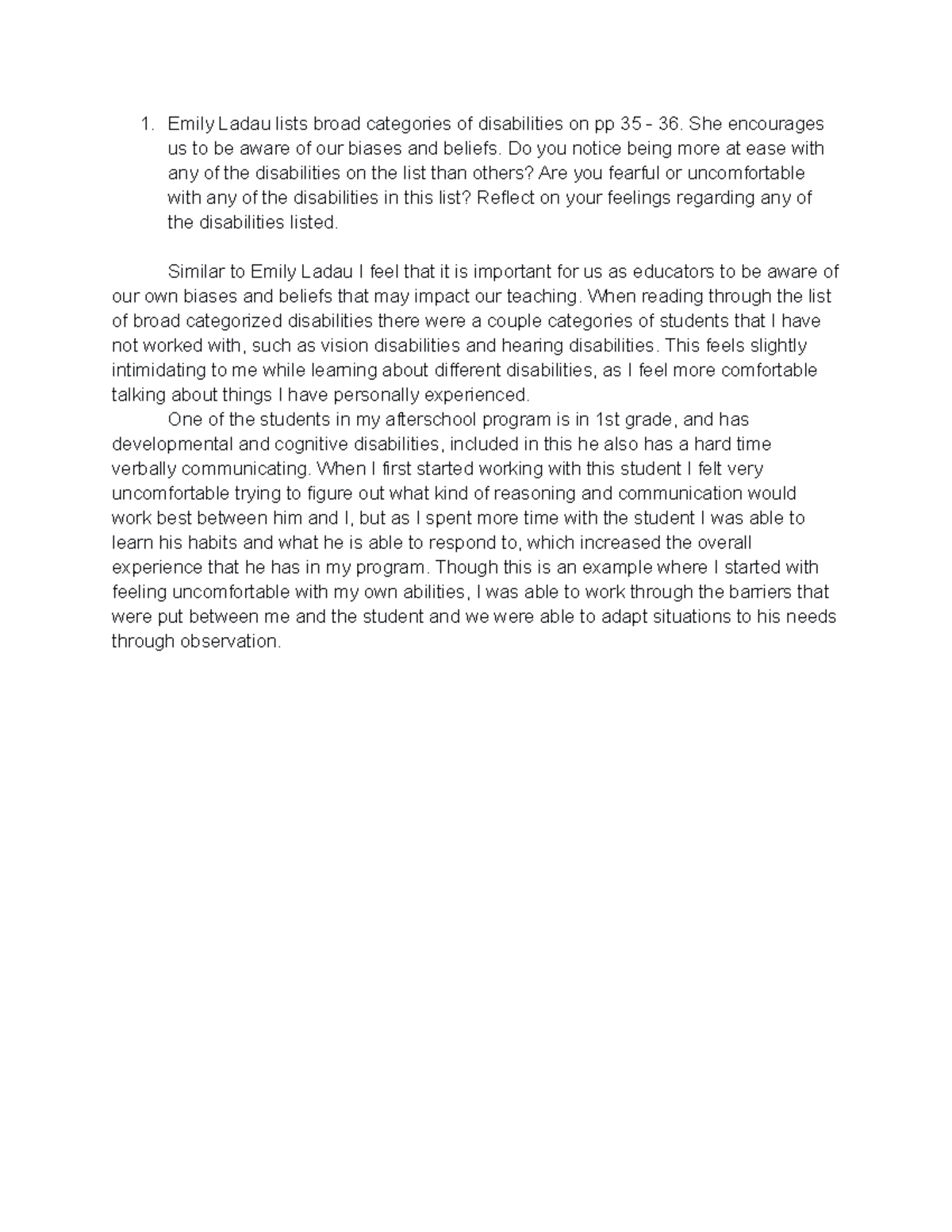 1. Emily Ladau lists broad categories of disabilities on pp 35 - 36. She encourages us to be aware of our biases and beliefs. Do you notice being more at ease with any of the disabilities on the list than others? Are you fearful or uncomfortable with any of the disabilities in this list? Reflect on your feelings regarding any of the disabilities listed.

Similar to Emily Ladau I feel that it is important for us as educators to be aware of our own biases and beliefs that may impact our teaching. When reading through the list of broad categorized disabilities there were a couple categories of students that I have not worked with, such as vision disabilities and hearing disabilities. This feels slightly intimidating to me while learning about different disabilities, as I feel more comfortable talking about things I have personally experienced.

One of the students in my afterschool program is in 1st grade, and has developmental and cognitive disabilities, included in this he also has a hard time verbally communicating. When I first started working with this student I felt very uncomfortable trying to figure out what kind of reasoning and communication would work best between him and I, but as I spent more time with the student I was able to learn his habits and what he is able to respond to, which increased the overall experience that he has in my program. Though this is an example where I started with feeling uncomfortable with my own abilities, I was able to work through the barriers that were put between me and the student and we were able to adapt situations to his needs through observation.